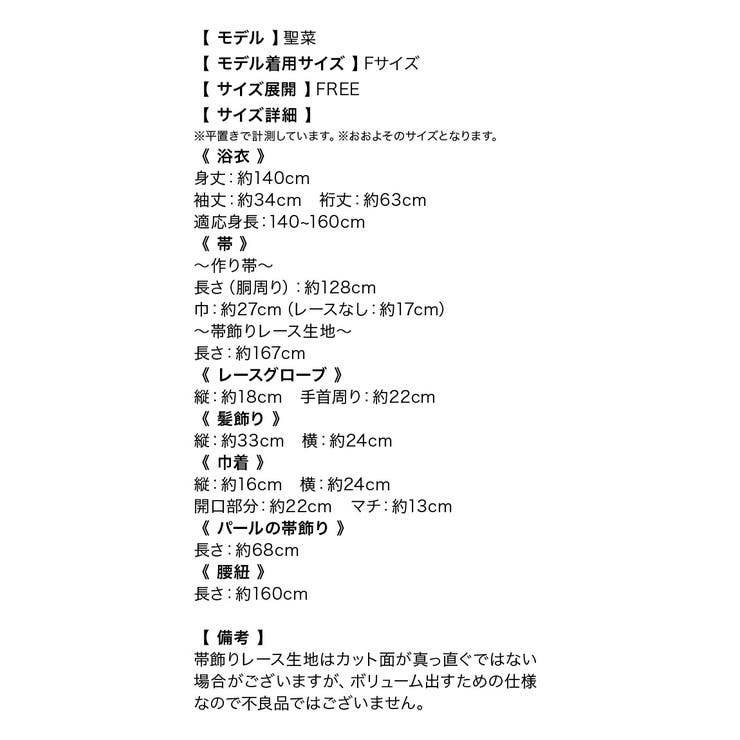 【 モデル 】聖菜
【 モデル着用サイズ 】Fサイズ
【 サイズ展開 】FREE
【 サイズ詳細 】
※平置きで計測しています。※おおよそのサイズとなります。
《 浴衣 》
身丈：約140cm
袖丈：約34cm　裄丈：約63cm
適応身長：140~160cm
《 帯 》
～作り帯～
長さ（胴周り）：約128cm
巾：約27cm（レースなし：約17cm）
～帯飾りレース生地～
長さ：約167cm
《 レースグローブ 》
縦：約18cm　手首周り：約22cm
《 髪飾り 》
縦：約33cm　横：約24cm
《 巾着 》
縦：約16cm　横：約24cm
開口部分：約22cm　マチ：約13cm
《 パールの帯飾り 》
長さ：約68cm
《 腰紐 》
長さ：約160cm

【 備考 】
帯飾りレース生地はカット面が真っ直ぐではない場合がございますが、ボリューム出すための仕様なので不良品ではございません。